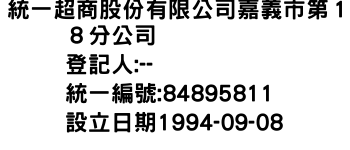 統一超商股份有限公司嘉義市第１８分公司
登記人:--
統一編號:84895811
設立日期1994-09-08